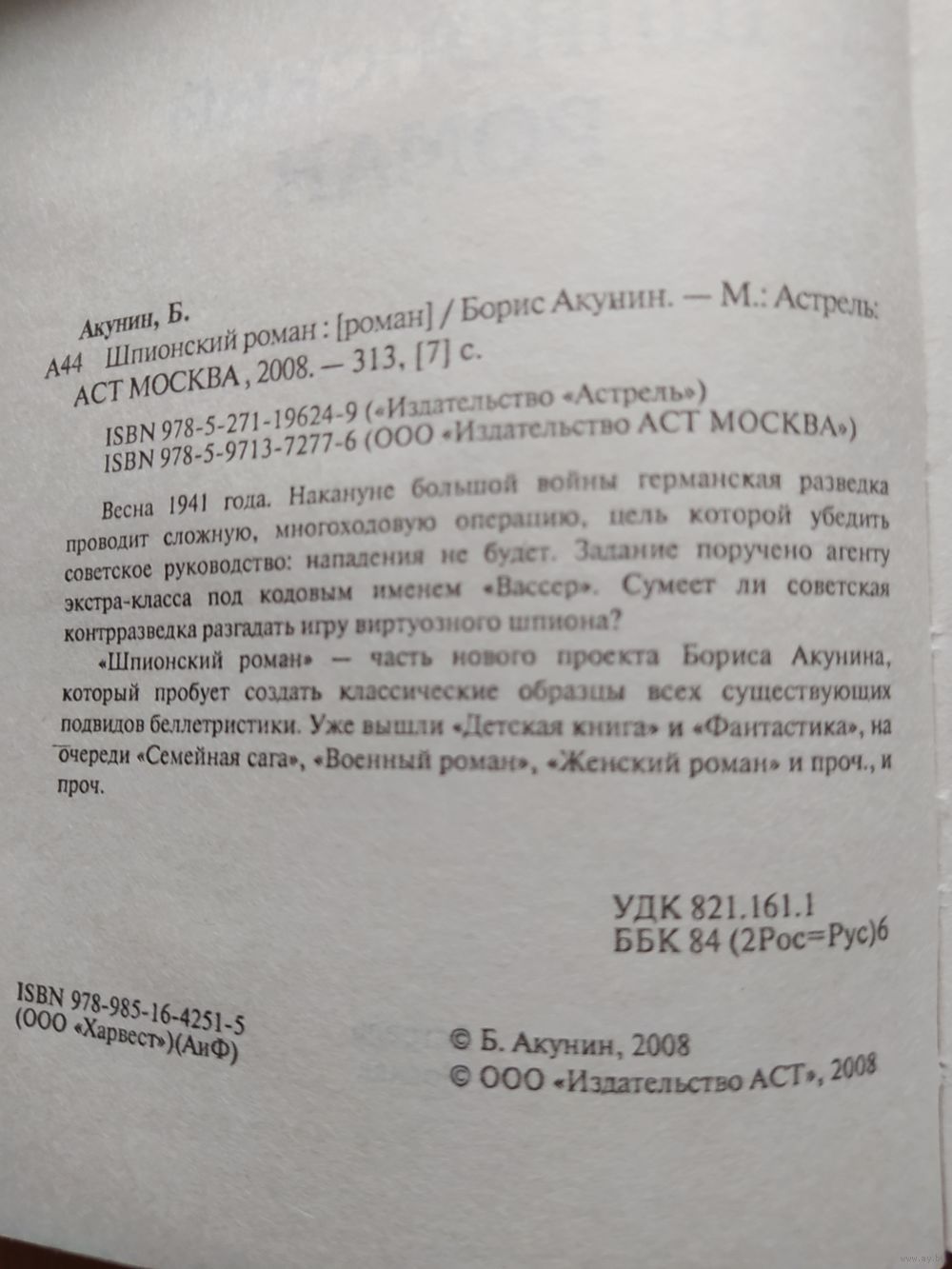 Акунин, Б.

А44 Шпионский роман : [роман] / Борис Акунин. — М.: Астрель: АСТ МОСКВА, 2008. — 313, [7] с.

ISBN 978-5-271-19624-9 («Издательство «Астрель»)
ISBN 978-5-9713-7277-6 (ООО «Издательство АСТ МОСКВА»)

Весна 1941 года. Накануне большой войны германская разведка проводит сложную, многоходовую операцию, цель которой убедить советское руководство: нападения не будет. Задание поручено агенту экстра-класса под кодовым именем «Вассер». Сумеет ли советская контрразведка разгадать игру виртуозного шпиона?

«Шпионский роман» — часть нового проекта Бориса Акунина, который пробует создать классические образцы всех существующих подвидов беллетристики. Уже вышли «Детская книга» и «Фантастика», на очереди «Семейная сага», «Военный роман», «Женский роман» и проч., и проч.

УДК 821.161.1
ББК 84 (2Рос=Рус)6

ISBN 978-985-16-4251-5
(ООО «Харвест»)(АиФ)

© Б. Акунин, 2008
© ООО «Издательство АСТ», 2008